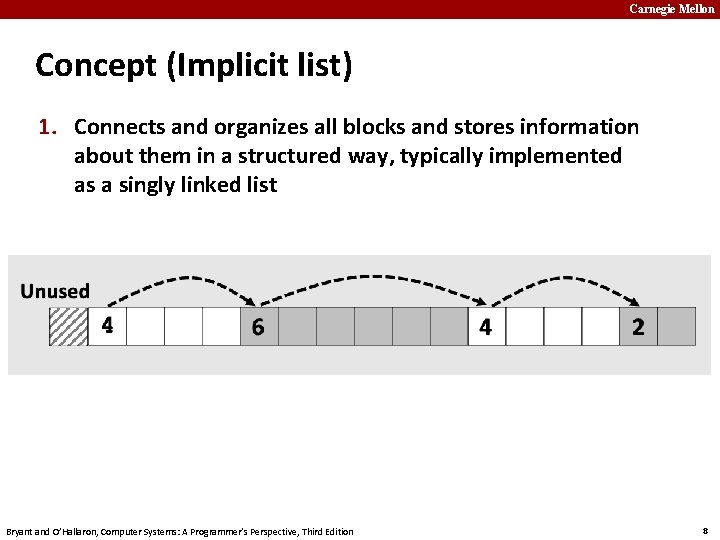 Carnegie Mellon

Concept (Implicit list)

1. Connects and organizes all blocks and stores information about them in a structured way, typically implemented as a singly linked list

Unused

4

6

4

2

Bryant and O'Hallaron, Computer Systems: A Programmer's Perspective, Third Edition

8